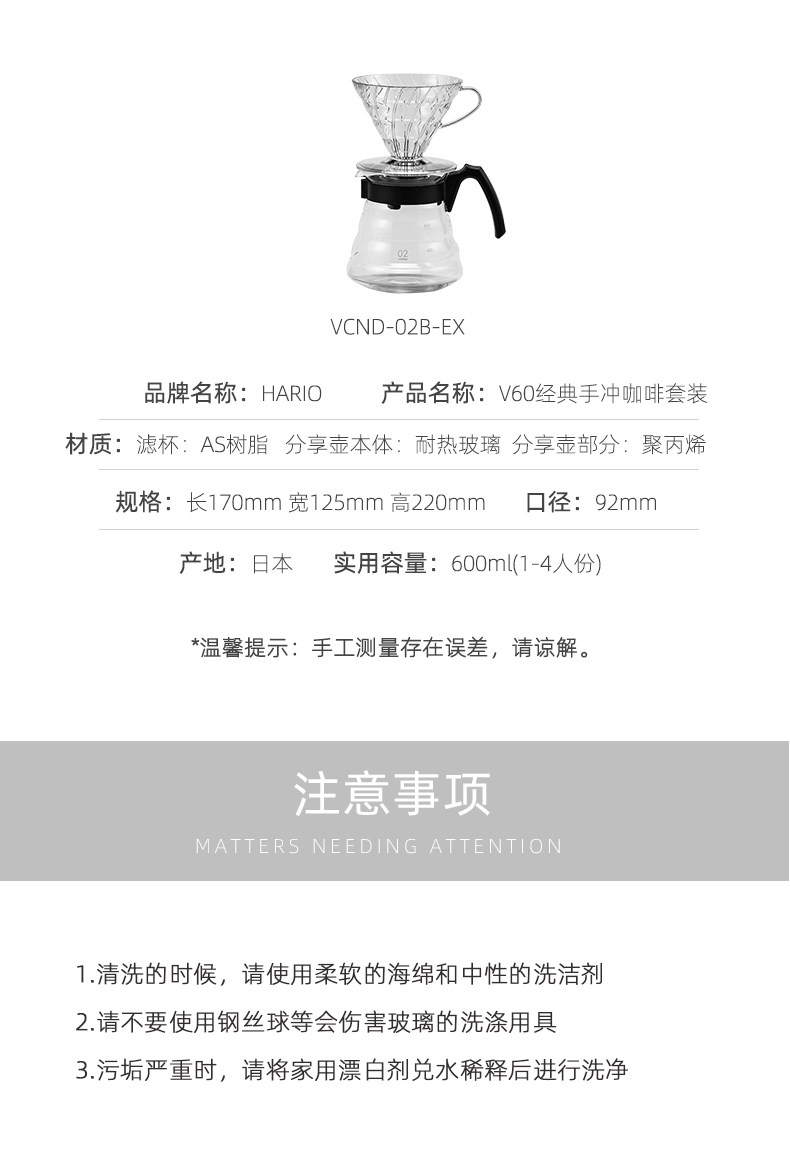 02

VCND-02B-EX

品牌名称：HARIO 产品名称：V60经典手冲咖啡套装

材质：滤杯：AS树脂 分享壶本体：耐热玻璃 分享壶部分：聚丙烯

规格：长170mm 宽125mm 高220mm 口径：92mm

产地：日本 实用容量：600ml(1-4人份)

*温馨提示：手工测量存在误差，请谅解。

注意事项

MATTERS NEEDING ATTENTION

1.清洗的时候，请使用柔软的海绵和中性的洗洁剂

2.请不要使用钢丝球等会伤害玻璃的洗涤用具

3.污垢严重时，请将家用漂白剂兑水稀释后进行洗净